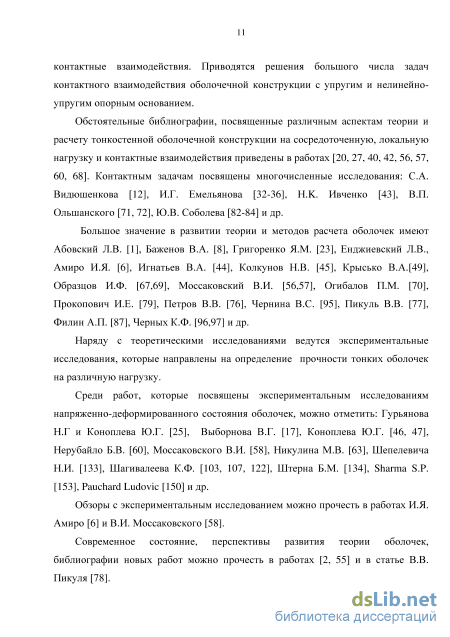 11

контактные взаимодействия. Приводятся решения большого числа задач контактного взаимодействия оболочечной конструкции с упругим и нелинейно-упругим опорным основанием.

Обстоятельные библиографии, посвященные различным аспектам теории и расчету тонкостенной оболочечной конструкции на сосредоточенную, локальную нагрузку и контактные взаимодействия приведены в работах [20, 27, 40, 42, 56, 57, 60, 68]. Контактным задачам посвящены многочисленные исследования: С.А. Видюшенкова [12], И.Г. Емельянова [32-36], Н.К. Ивченко [43], В.П. Ольшанского [71, 72], Ю.В. Соболева [82-84] и др.

Большое значение в развитии теории и методов расчета оболочек имеют Абовский Л.В. [1], Баженов В.А. [8], Григоренко Я.М. [23], Енджиевский Л.В., Амиро И.Я. [6], Игнатьев В.А. [44], Колкунов Н.В. [45], Крысько В.А.[49], Образцов И.Ф. [67,69], Моссаковский В.И. [56,57], Огибалов П.М. [70], Прокопович И.Е. [79], Петров В.В. [76], Чернина В.С. [95], Пикуль В.В. [77], Филин А.П. [87], Черных К.Ф. [96,97] и др.

Наряду с теоретическими исследованиями ведутся экспериментальные исследования, которые направлены на определение прочности тонких оболочек на различную нагрузку.

Среди работ, которые посвящены экспериментальным исследованиям напряженно-деформированного состояния оболочек, можно отметить: Гурьянова Н.Г и Коноплева Ю.Г. [25], Выборнова В.Г. [17], Коноплева Ю.Г. [46, 47], Нерубайло Б.В. [60], Моссаковского В.И. [58], Никулина М.В. [63], Шепелевича Н.И. [133], Шагивалеева К.Ф. [103, 107, 122], Штерна Б.М. [134], Sharma S.P. [153], Pauchard Ludovic [150] и др.

Обзоры с экспериментальным исследованием можно прочесть в работах И.Я. Амиро [6] и В.И. Моссаковского [58].

Современное состояние, перспективы развития теории оболочек, библиографии новых работ можно прочесть в работах [2, 55] и в статье В.В. Пикуля [78].

dsLib.net
библиотека диссертаций